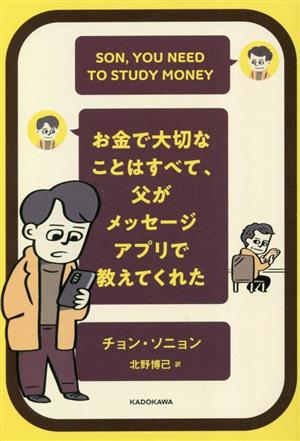 SON, YOU NEED TO STUDY MONEY

お金で大切なことはすべて、父がメッセージアプリで教えてくれた

チョン・ソニョン

北野博己 訳

KADOKAWA